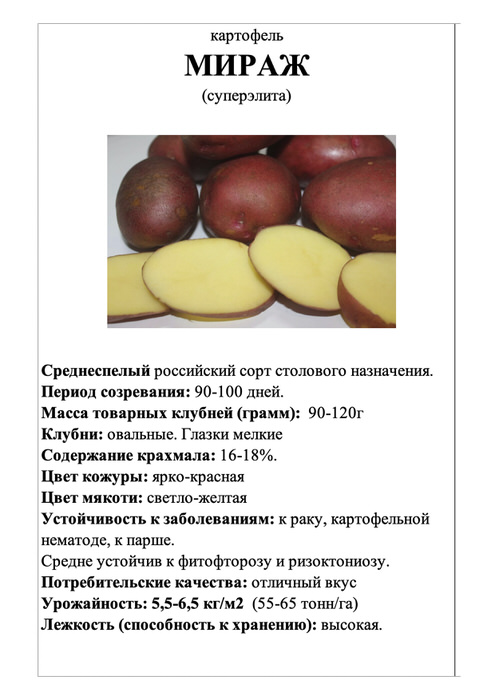 картофель
МИРАЖ
(суперэлита)

Среднеспелый российский сорт столового назначения.
Период созревания: 90-100 дней.
Масса товарных клубней (грамм): 90-120г
Клубни: овальные. Глазки мелкие
Содержание крахмала: 16-18%.
Цвет кожуры: ярко-красная
Цвет мякоти: светло-желтая
Устойчивость к заболеваниям: к раку, картофельной нематоде, к парше.
Средне устойчив к фитофторозу и ризоктониозу.
Потребительские качества: отличный вкус
Урожайность: 5,5-6,5 кг/м2 (55-65 тонн/га)
Лежкость (способность к хранению): высокая.